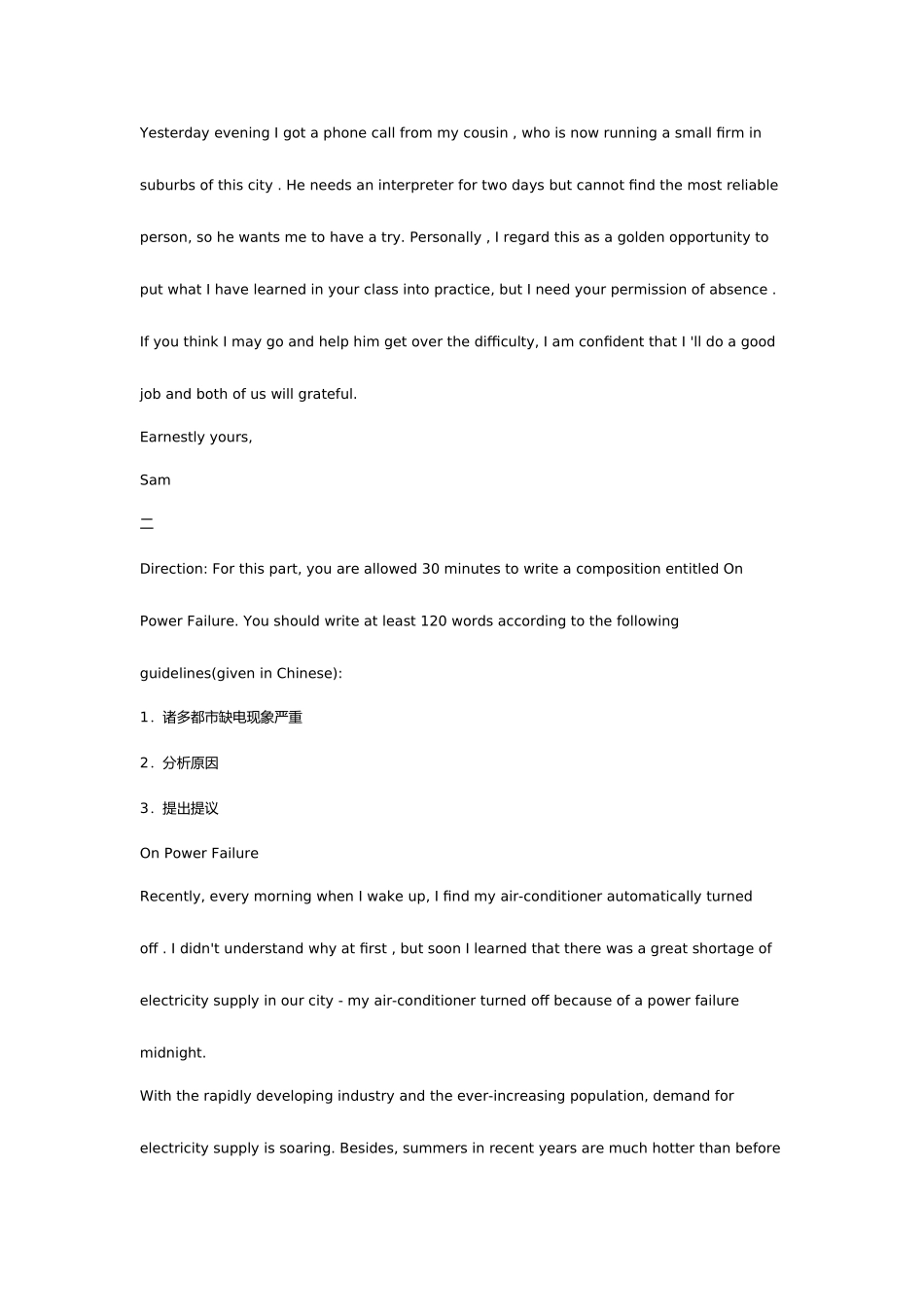 Yesterday evening I got a phone call from my cousin , who is now running a small firm in suburbs of this city . He needs an interpreter for two days but cannot find the most reliable person, so he wants me to have a try. Personally , I regard this as a golden opportunity to put what I have learned in your class into practice, but I need your permission of absence . If you think I may go and help him get over the difficulty, I am confident that I 'll do a good job and both of us will grateful.

Earnestly yours,

Sam

二

Direction: For this part, you are allowed 30 minutes to write a composition entitled On Power Failure. You should write at least 120 words according to the following guidelines(given in Chinese):

1．诸多都市缺电现象严重

2．分析原因

3．提出提议

On Power Failure

Recently, every morning when I wake up, I find my air-conditioner automatically turned off . I didn't understand why at first , but soon I learned that there was a great shortage of electricity supply in our city - my air-conditioner turned off because of a power failure midnight.

With the rapidly developing industry and the ever-increasing population, demand for electricity supply is soaring. Besides, summers in recent years are much hotter than before